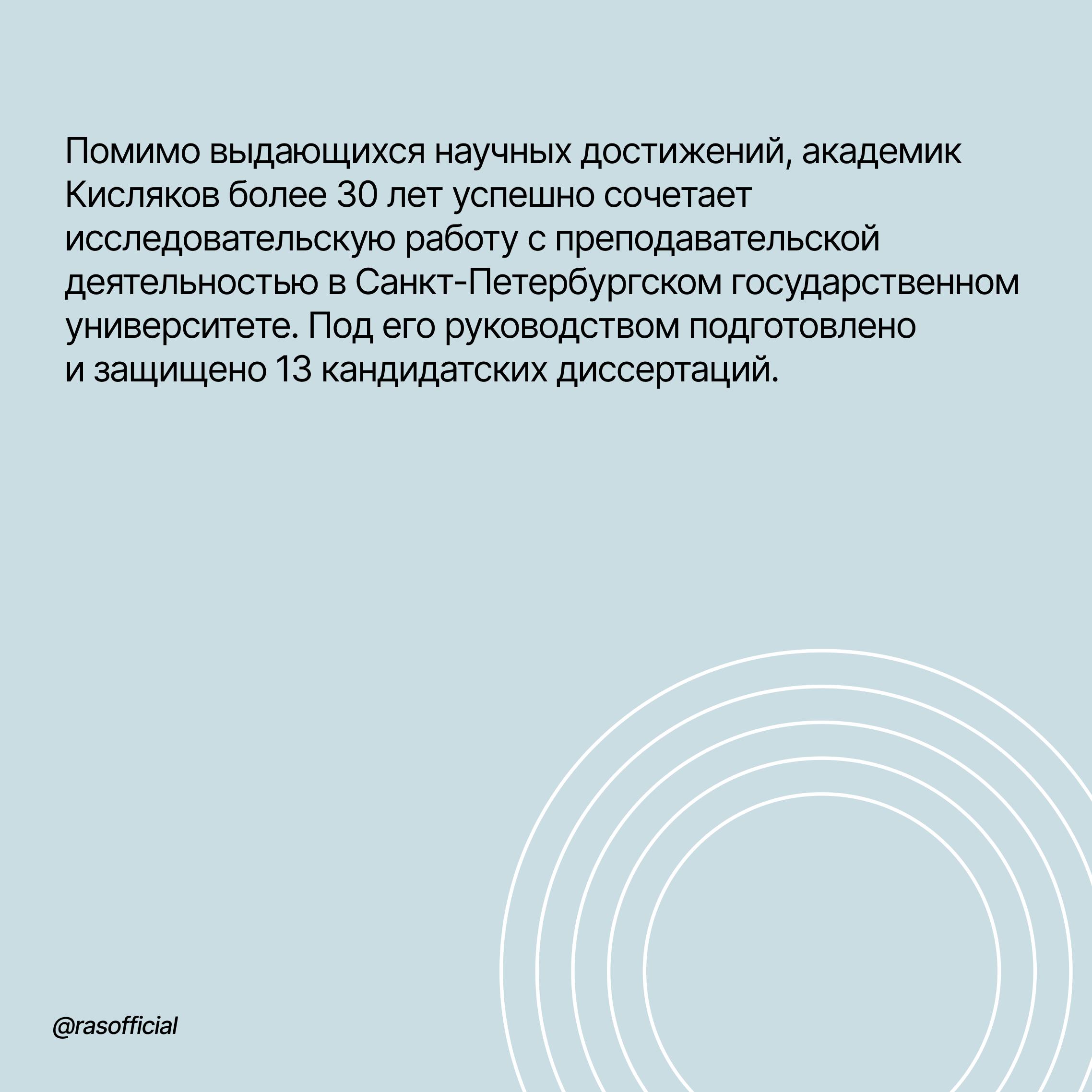 Помимо выдающихся научных достижений, академик Кисляков более 30 лет успешно сочетает исследовательскую работу с преподавательской деятельностью в Санкт-Петербургском государственном университете. Под его руководством подготовлено и защищено 13 кандидатских диссертаций.

@rasofficial